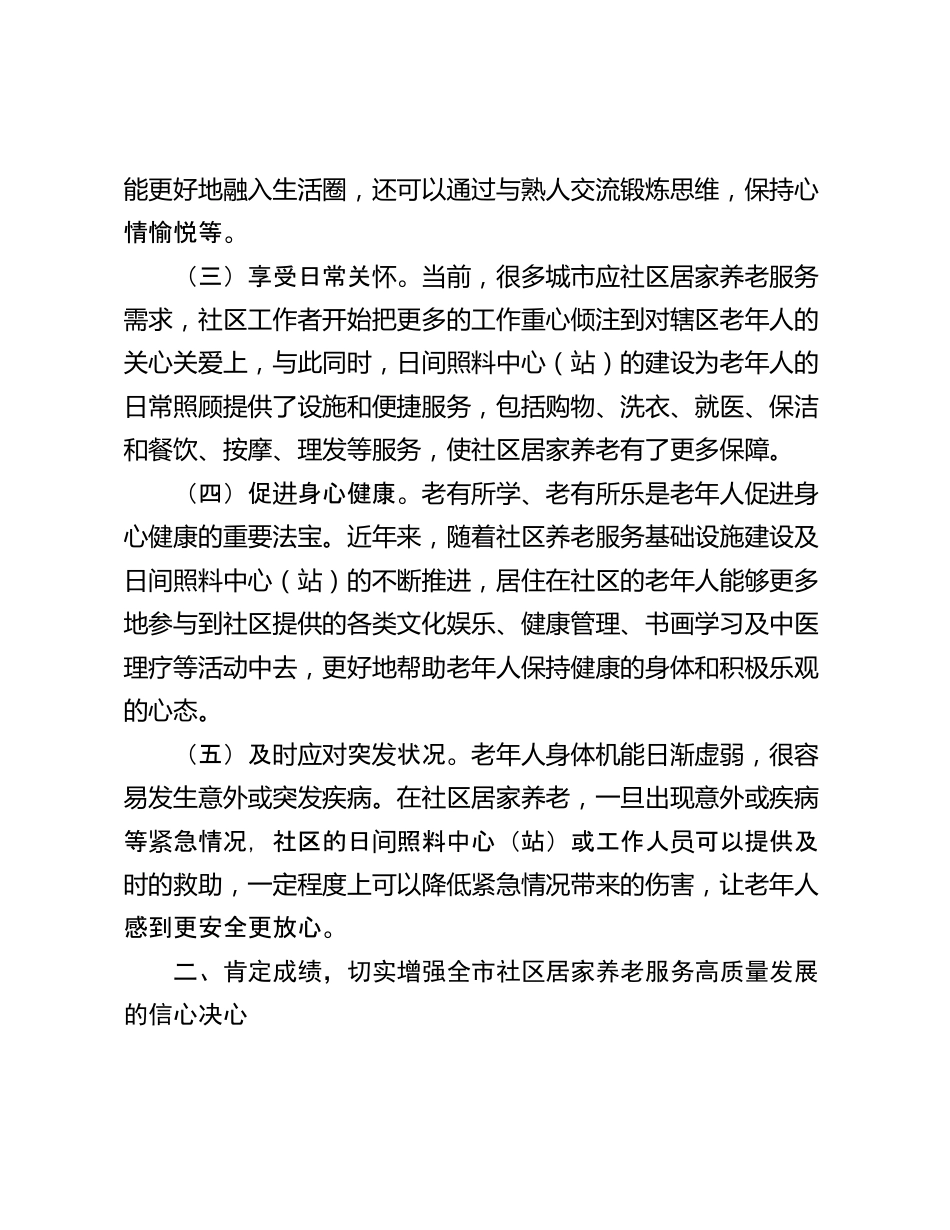 能更好地融入生活圈，还可以通过与熟人交流锻炼思维，保持心情愉悦等。

（三）享受日常关怀。当前，很多城市应社区居家养老服务需求，社区工作者开始把更多的工作重心倾注到对辖区老年人的关心关爱上，与此同时，日间照料中心（站）的建设为老年人的日常照顾提供了设施和便捷服务，包括购物、洗衣、就医、保洁和餐饮、按摩、理发等服务，使社区居家养老有了更多保障。

（四）促进身心健康。老有所学、老有所乐是老年人促进身心健康的重要法宝。近年来，随着社区养老服务基础设施建设及日间照料中心（站）的不断推进，居住在社区的老年人能够更多地参与到社区提供的各类文化娱乐、健康管理、书画学习及中医理疗等活动中去，更好地帮助老年人保持健康的身体和积极乐观的心态。

（五）及时应对突发状况。老年人身体机能日渐虚弱，很容易发生意外或突发疾病。在社区居家养老，一旦出现意外或疾病等紧急情况，社区的日间照料中心（站）或工作人员可以提供及时的救助，一定程度上可以降低紧急情况带来的伤害，让老年人感到更安全更放心。

二、肯定成绩，切实增强全市社区居家养老服务高质量发展的信心决心